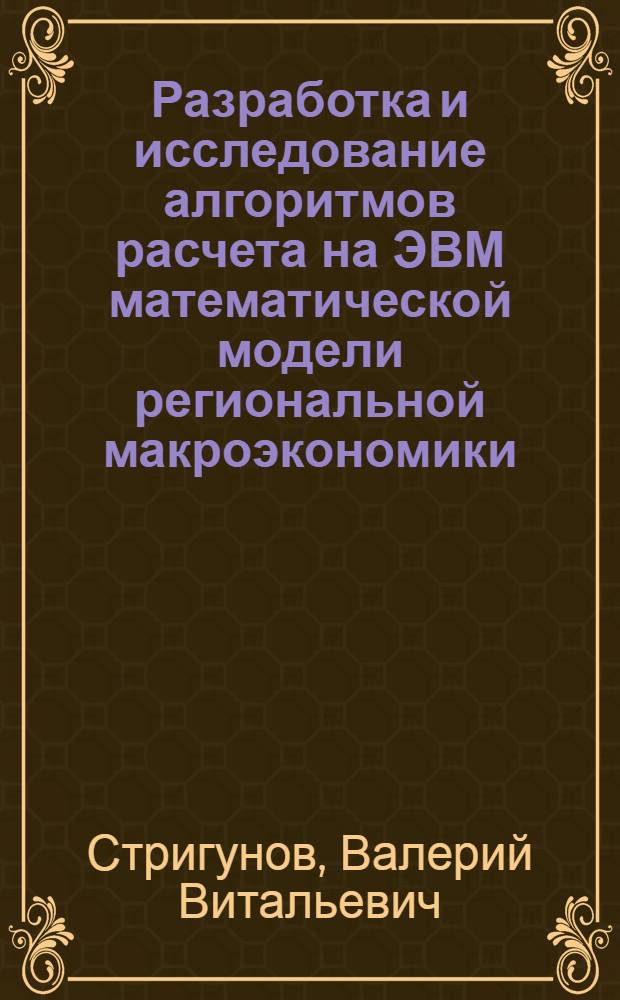 Разработка и исследование алгоритмов расчета на ЭВМ математической модели региональной макроэкономики

Стригунов, Валерий Витальевич